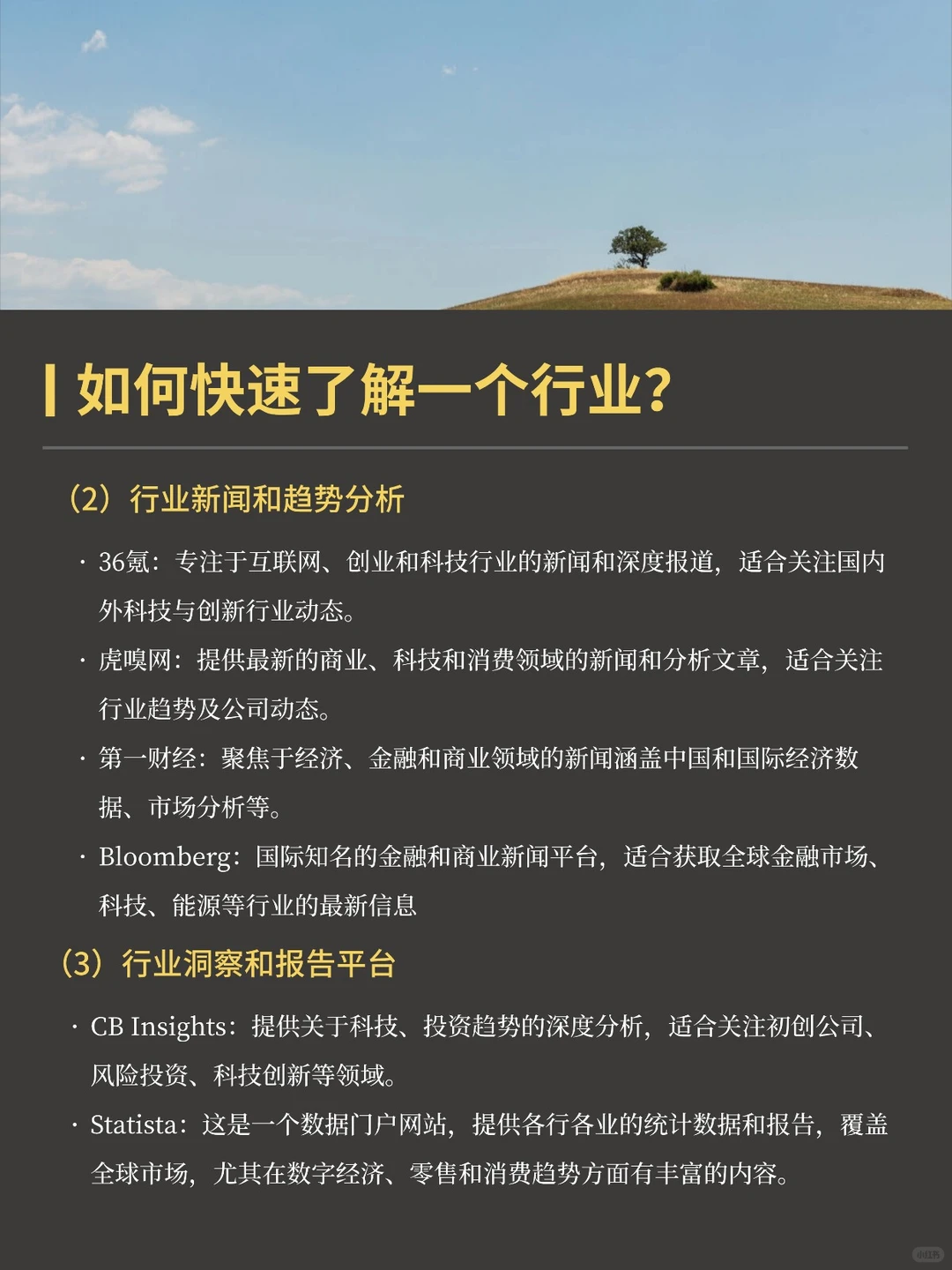 如何快速了解一个行业？

（2）行业新闻和趋势分析

· 36氪：专注于互联网、创业和科技行业的新闻和深度报道，适合关注国内外科技与创新行业动态。

· 虎嗅网：提供最新的商业、科技和消费领域的新闻和分析文章，适合关注行业趋势及公司动态。

· 第一财经：聚焦于经济、金融和商业领域的新闻涵盖中国和国际经济数据、市场分析等。

· Bloomberg：国际知名的金融和商业新闻平台，适合获取全球金融市场、科技、能源等行业的最新信息

（3）行业洞察和报告平台

· CB Insights：提供关于科技、投资趋势的深度分析，适合关注初创公司、风险投资、科技创新等领域。

· Statista：这是一个数据门户网站，提供各行各业的统计数据和报告，覆盖全球市场，尤其在数字经济、零售和消费趋势方面有丰富的内容。

小红书